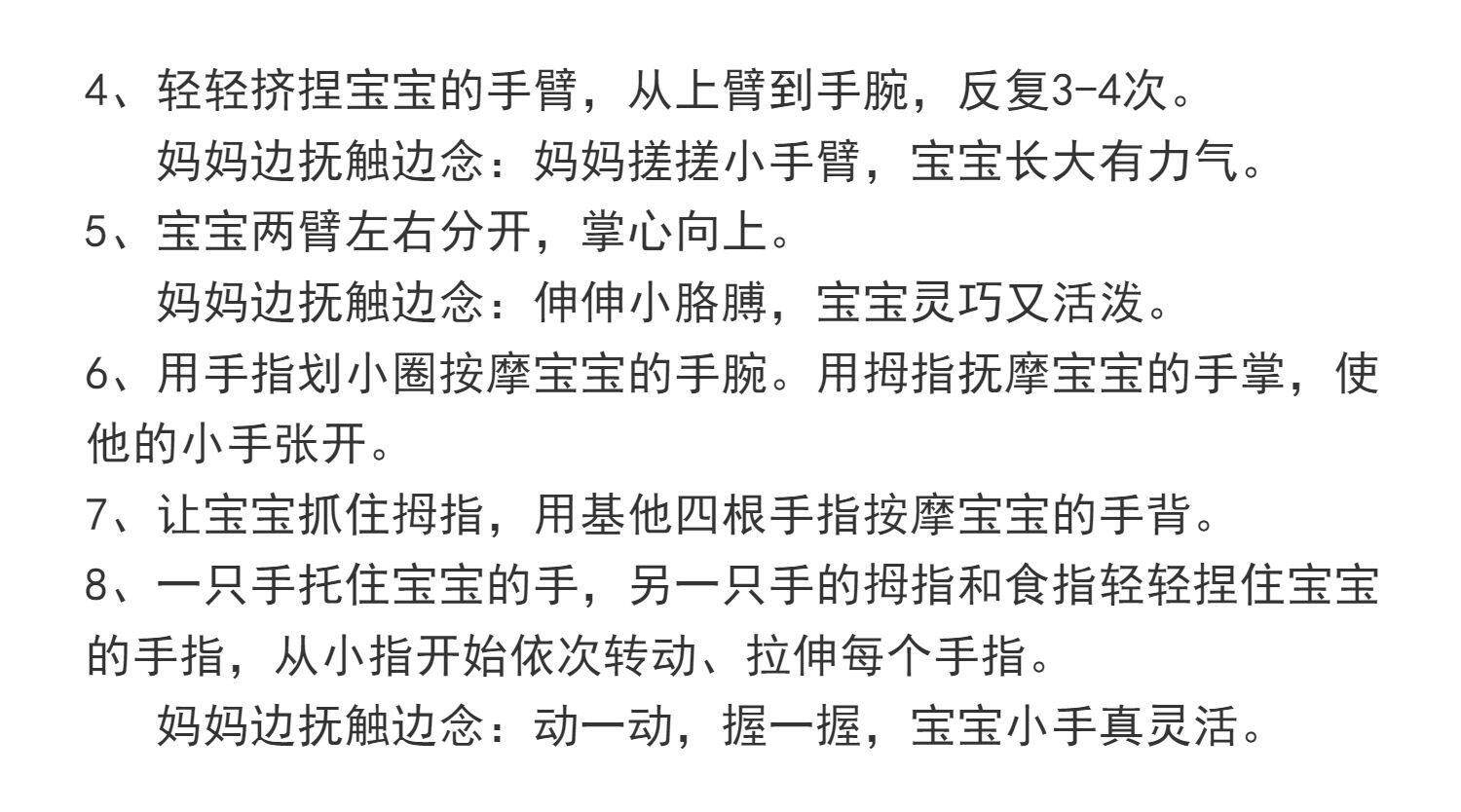 4、轻轻挤捏宝宝的手臂，从上臂到手腕，反复3-4次。

妈妈边抚触边念：妈妈搓搓小手臂，宝宝长大有力气。

5、宝宝两臂左右分开，掌心向上。

妈妈边抚触边念：伸伸小胳膊，宝宝灵巧又活泼。

6、用手指划小圈按摩宝宝的手腕。用拇指抚摩宝宝的手掌，使他的小手张开。

7、让宝宝抓住拇指，用基他四根手指按摩宝宝的手背。

8、一只手托住宝宝的手，另一只手的拇指和食指轻轻捏住宝宝的手指，从小指开始依次转动、拉伸每个手指。

妈妈边抚触边念：动一动，握一握，宝宝小手真灵活。